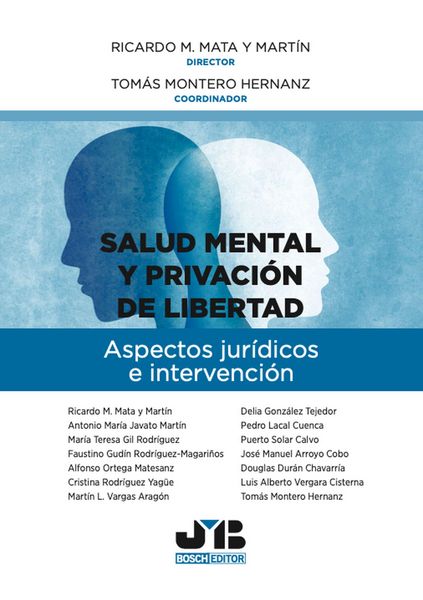 RICARDO M. MATA Y MARTÍN
DIRECTOR
TOMÁS MONTERO HERNANZ
COORDINADOR

SALUD MENTAL Y PRIVACIÓN DE LIBERTAD

Aspectos jurídicos e intervención

Ricardo M. Mata y Martín
Antonio María Javato Martín
María Teresa Gil Rodríguez
Faustino Gudín Rodríguez-Magariños
Alfonso Ortega Matesanz
Cristina Rodríguez Yagüe
Martín L. Vargas Aragón

Delia González Tejedor
Pedro Lacal Cuenca
Puerto Solar Calvo
José Manuel Arroyo Cobo
Douglas Durán Chavarría
Luis Alberto Vergara Cisterna
Tomás Montero Hernanz

JMB
BOSCH EDITOR